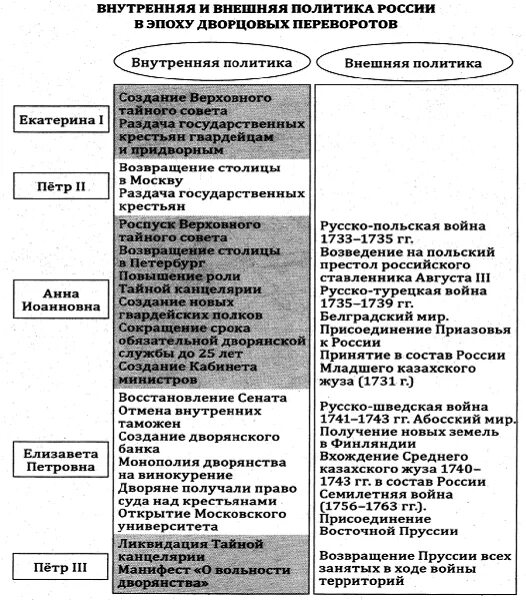 ВНУТРЕННЯЯ И ВНЕШНЯЯ ПОЛИТИКА РОССИИ
В ЭПОХУ ДВОРЦОВЫХ ПЕРЕВОРОТОВ

| | Внутренняя политика | Внешняя политика |
|---|---|---|
| Екатерина I | Создание Верховного тайного совета Раздача государственных крестьян гвардейцам и придворным | |
| Пётр II | Возвращение столицы в Москву Раздача государственных крестьян | |
| Анна Иоанновна | Роспуск Верховного тайного совета Возвращение столицы в Петербург Повышение роли Тайной канцелярии Создание новых гвардейских полков Сокращение срока обязательной дворянской службы до 25 лет Создание Кабинета министров | Русско-польская война 1733–1735 гг. Возведение на польский престол российского ставленника Августа III Русско-турецкая война 1735–1739 гг. Белградский мир. Присоединение Приазовья к России Принятие в состав России Младшего казахского жуза (1731 г.) |
| Елизавета Петровна | Восстановление Сената Отмена внутренних таможен Создание дворянского банка Монополия дворянства на винокурение Дворяне получали право суда над крестьянами Открытие Московского университета | Русско-шведская война 1741–1743 гг. Абосский мир. Получение новых земель в Финляндии Вхождение Среднего казахского жуза 1740–1743 гг. в состав России Семилетняя война (1756–1763 гг.). Присоединение Восточной Пруссии |
| Пётр III | Ликвидация Тайной канцелярии Манифест «О вольности дворянства» | Возвращение Пруссии всех занятых в ходе войны территорий |